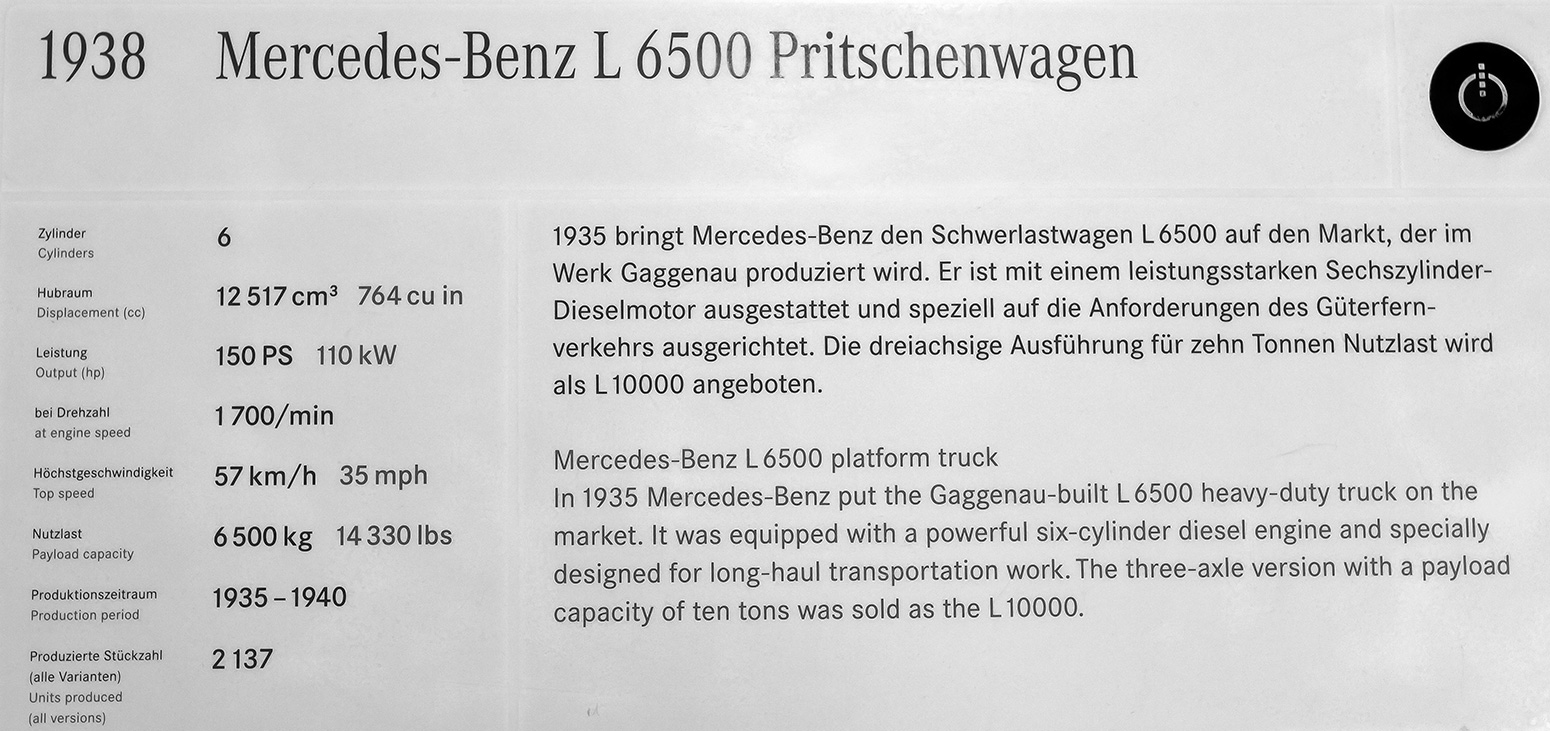 1938 Mercedes-Benz L 6500 Pritschenwagen

| | |
|---|---|
| Zylinder Cylinders | 6 |
| Hubraum Displacement (cc) | 12 517 cm³ 764 cu in |
| Leistung Output (hp) | 150 PS 110 kW |
| bei Drehzahl at engine speed | 1 700/min |
| Höchstgeschwindigkeit Top speed | 57 km/h 35 mph |
| Nutzlast Payload capacity | 6 500 kg 14 330 lbs |
| Produktionszeitraum Production period | 1935 – 1940 |
| Produzierte Stückzahl (alle Varianten) Units produced (all versions) | 2 137 |

1935 bringt Mercedes-Benz den Schwerlastwagen L 6500 auf den Markt, der im Werk Gaggenau produziert wird. Er ist mit einem leistungsstarken Sechszylinder-Dieselmotor ausgestattet und speziell auf die Anforderungen des Güterfernverkehrs ausgerichtet. Die dreiachsige Ausführung für zehn Tonnen Nutzlast wird als L 10000 angeboten.

Mercedes-Benz L 6500 platform truck
In 1935 Mercedes-Benz put the Gaggenau-built L 6500 heavy-duty truck on the market. It was equipped with a powerful six-cylinder diesel engine and specially designed for long-haul transportation work. The three-axle version with a payload capacity of ten tons was sold as the L 10000.